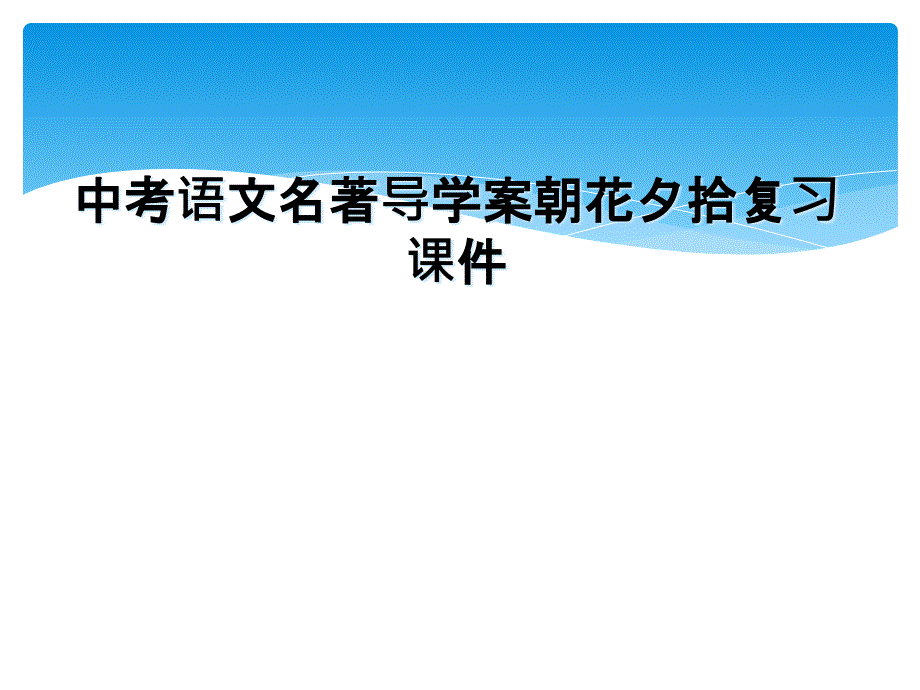 中考语文名著导学案朝花夕拾复习课件